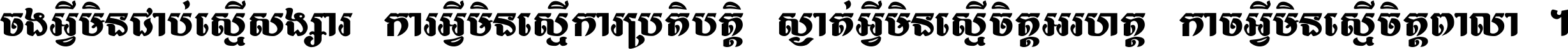 ចងអ្វីមិនជាប់ស្មើសង្សារ ការអ្វីមិនស្មើការប្រតិបត្តិ ស្ងាត់អ្វីមិនស្មើចិត្តអរហត្ត កាចអ្វីមិនស្មើចិត្តពាលា ។